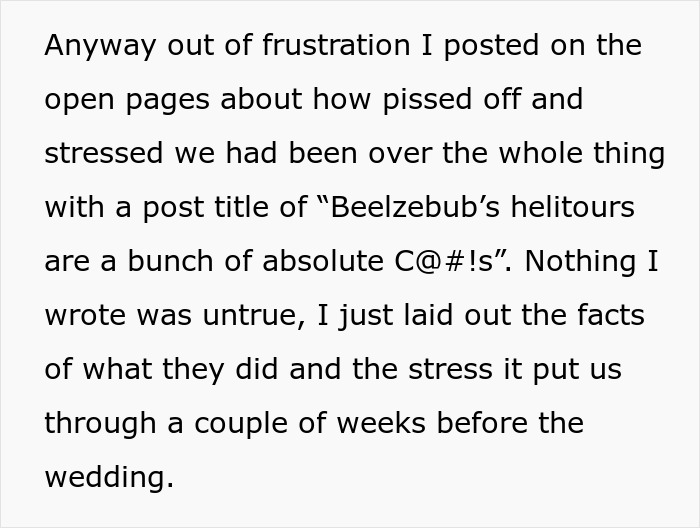 Anyway out of frustration I posted on the open pages about how pissed off and stressed we had been over the whole thing with a post title of “Beelzebub’s helitours are a bunch of absolute C@#!s”. Nothing I wrote was untrue, I just laid out the facts of what they did and the stress it put us through a couple of weeks before the wedding.